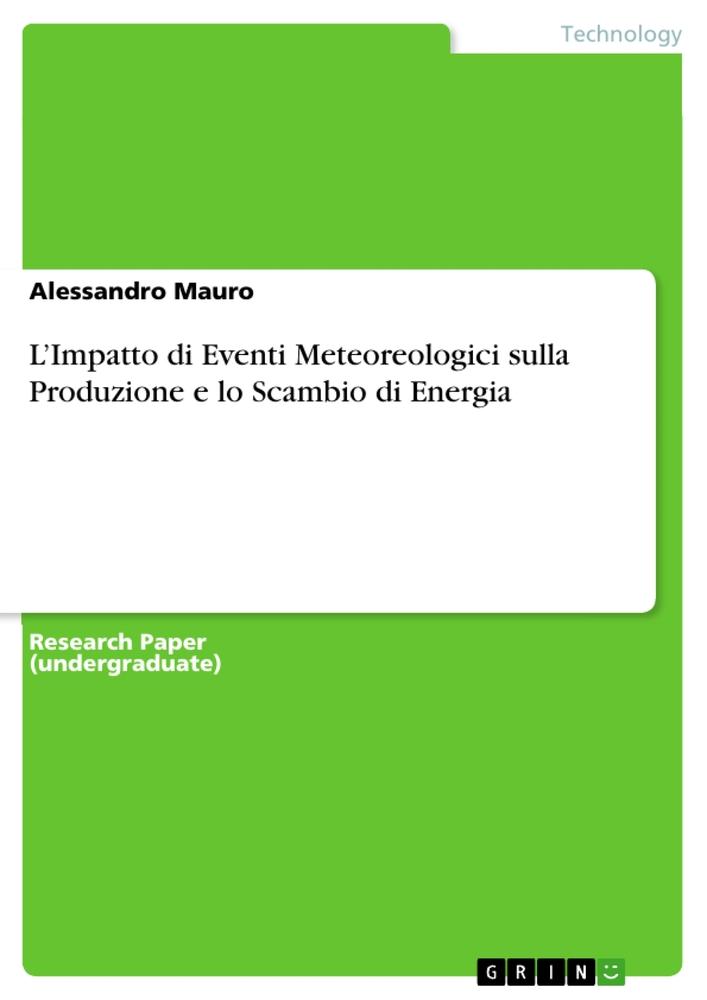 Technology

Alessandro Mauro

L'Impatto di Eventi Meteoreologici sulla Produzione e lo Scambio di Energia

Research Paper (undergraduate)

GRIN